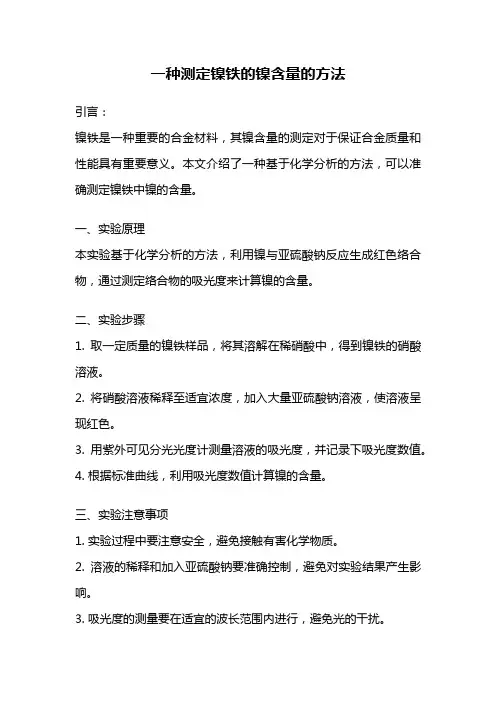 一种测定镍铁的镍含量的方法

引言：

镍铁是一种重要的合金材料，其镍含量的测定对于保证合金质量和性能具有重要意义。本文介绍了一种基于化学分析的方法，可以准确测定镍铁中镍的含量。

一、实验原理

本实验基于化学分析的方法，利用镍与亚硫酸钠反应生成红色络合物，通过测定络合物的吸光度来计算镍的含量。

二、实验步骤

1. 取一定质量的镍铁样品，将其溶解在稀硝酸中，得到镍铁的硝酸溶液。

2. 将硝酸溶液稀释至适宜浓度，加入大量亚硫酸钠溶液，使溶液呈现红色。

3. 用紫外可见分光光度计测量溶液的吸光度，并记录下吸光度数值。

4. 根据标准曲线，利用吸光度数值计算镍的含量。

三、实验注意事项

1. 实验过程中要注意安全，避免接触有害化学物质。

2. 溶液的稀释和加入亚硫酸钠要准确控制，避免对实验结果产生影响。

3. 吸光度的测量要在适宜的波长范围内进行，避免光的干扰。